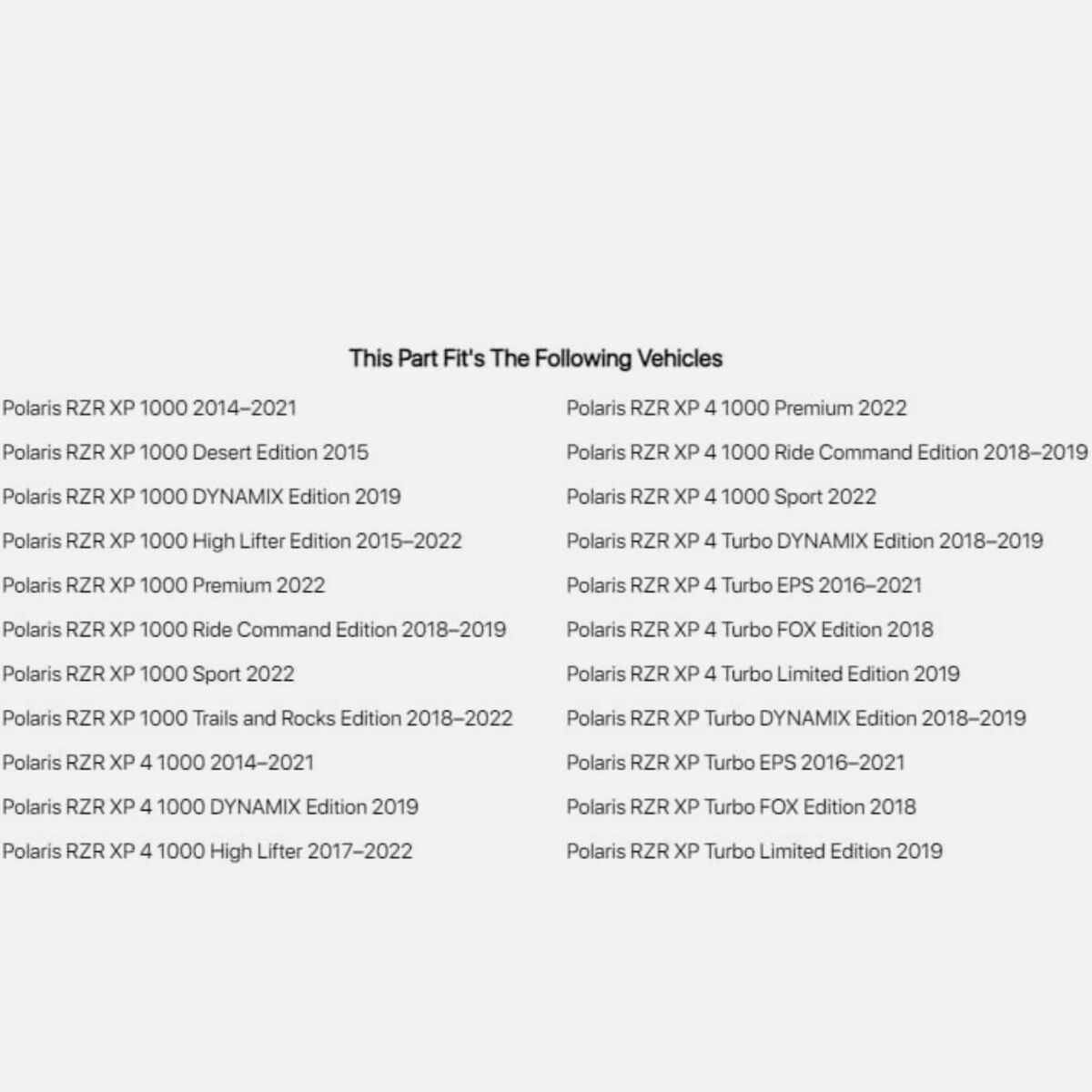 This Part Fit's The Following Vehicles

Polaris RZR XP 1000 2014–2021

Polaris RZR XP 1000 Desert Edition 2015

Polaris RZR XP 1000 DYNAMIX Edition 2019

Polaris RZR XP 1000 High Lifter Edition 2015–2022

Polaris RZR XP 1000 Premium 2022

Polaris RZR XP 1000 Ride Command Edition 2018–2019

Polaris RZR XP 1000 Sport 2022

Polaris RZR XP 1000 Trails and Rocks Edition 2018–2022

Polaris RZR XP 4 1000 2014–2021

Polaris RZR XP 4 1000 DYNAMIX Edition 2019

Polaris RZR XP 4 1000 High Lifter 2017–2022

Polaris RZR XP 4 1000 Premium 2022

Polaris RZR XP 4 1000 Ride Command Edition 2018–2019

Polaris RZR XP 4 1000 Sport 2022

Polaris RZR XP 4 Turbo DYNAMIX Edition 2018–2019

Polaris RZR XP 4 Turbo EPS 2016–2021

Polaris RZR XP 4 Turbo FOX Edition 2018

Polaris RZR XP 4 Turbo Limited Edition 2019

Polaris RZR XP Turbo DYNAMIX Edition 2018–2019

Polaris RZR XP Turbo EPS 2016–2021

Polaris RZR XP Turbo FOX Edition 2018

Polaris RZR XP Turbo Limited Edition 2019